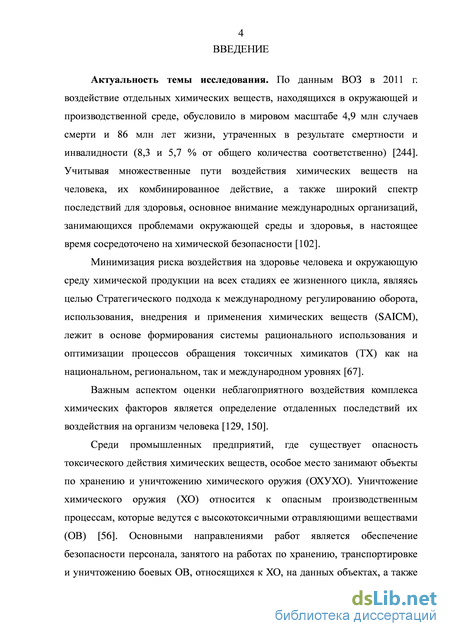 4
ВВЕДЕНИЕ

Актуальность темы исследования. По данным ВОЗ в 2011 г. воздействие отдельных химических веществ, находящихся в окружающей и производственной среде, обусловило в мировом масштабе 4,9 млн случаев смерти и 86 млн лет жизни, утраченных в результате смертности и инвалидности (8,3 и 5,7 % от общего количества соответственно) [244]. Учитывая множественные пути воздействия химических веществ на человека, их комбинированное действие, а также широкий спектр последствий для здоровья, основное внимание международных организаций, занимающихся проблемами окружающей среды и здоровья, в настоящее время сосредоточено на химической безопасности [102].

Минимизация риска воздействия на здоровье человека и окружающую среду химической продукции на всех стадиях ее жизненного цикла, являясь целью Стратегического подхода к международному регулированию оборота, использования, внедрения и применения химических веществ (SAICM), лежит в основе формирования системы рационального использования и оптимизации процессов обращения токсичных химикатов (ТХ) как на национальном, региональном, так и международном уровнях [67].

Важным аспектом оценки неблагоприятного воздействия комплекса химических факторов является определение отдаленных последствий их воздействия на организм человека [129, 150].

Среди промышленных предприятий, где существует опасность токсического действия химических веществ, особое место занимают объекты по хранению и уничтожению химического оружия (ОХУХО). Уничтожение химического оружия (ХО) относится к опасным производственным процессам, которые ведутся с высокотоксичными отравляющими веществами (ОВ) [56]. Основными направлениями работ является обеспечение безопасности персонала, занятого на работах по хранению, транспортировке и уничтожению боевых ОВ, относящихся к ХО, на данных объектах, а также

dsLib.net
библиотека диссертаций